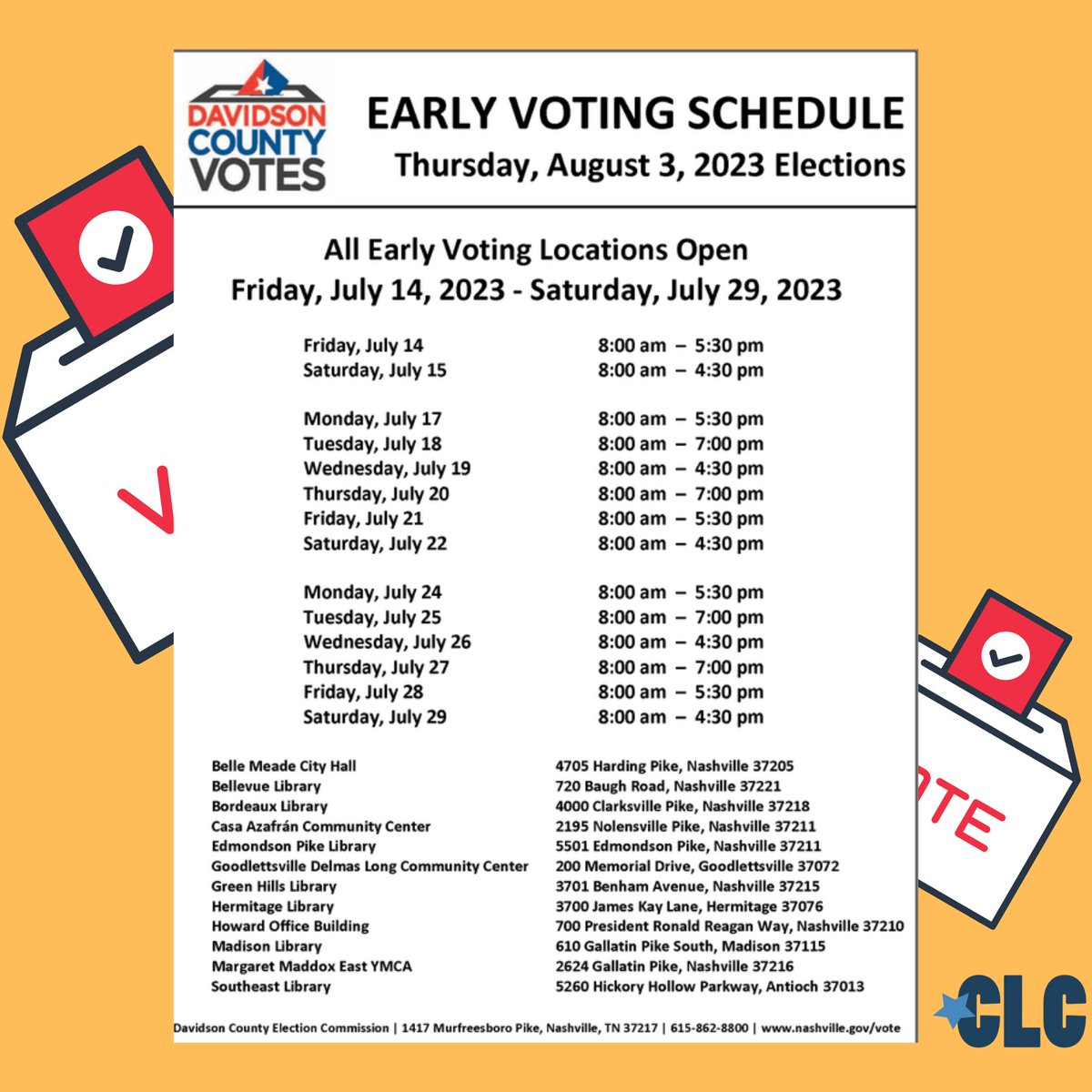 DAVIDSON COUNTY VOTES

EARLY VOTING SCHEDULE
Thursday, August 3, 2023 Elections

All Early Voting Locations Open
Friday, July 14, 2023 - Saturday, July 29, 2023

| | |
|---|---|
| Friday, July 14 | 8:00 am – 5:30 pm |
| Saturday, July 15 | 8:00 am – 4:30 pm |
| Monday, July 17 | 8:00 am – 5:30 pm |
| Tuesday, July 18 | 8:00 am – 7:00 pm |
| Wednesday, July 19 | 8:00 am – 4:30 pm |
| Thursday, July 20 | 8:00 am – 7:00 pm |
| Friday, July 21 | 8:00 am – 5:30 pm |
| Saturday, July 22 | 8:00 am – 4:30 pm |
| Monday, July 24 | 8:00 am – 5:30 pm |
| Tuesday, July 25 | 8:00 am – 7:00 pm |
| Wednesday, July 26 | 8:00 am – 4:30 pm |
| Thursday, July 27 | 8:00 am – 7:00 pm |
| Friday, July 28 | 8:00 am – 5:30 pm |
| Saturday, July 29 | 8:00 am – 4:30 pm |

| | |
|---|---|
| Belle Meade City Hall | 4705 Harding Pike, Nashville 37205 |
| Bellevue Library | 720 Baugh Road, Nashville 37221 |
| Bordeaux Library | 4000 Clarksville Pike, Nashville 37218 |
| Casa Azafrán Community Center | 2195 Nolensville Pike, Nashville 37211 |
| Edmondson Pike Library | 5501 Edmondson Pike, Nashville 37211 |
| Goodlettsville Delmas Long Community Center | 200 Memorial Drive, Goodlettsville 37072 |
| Green Hills Library | 3701 Benham Avenue, Nashville 37215 |
| Hermitage Library | 3700 James Kay Lane, Hermitage 37076 |
| Howard Office Building | 700 President Ronald Reagan Way, Nashville 37210 |
| Madison Library | 610 Gallatin Pike South, Madison 37115 |
| Margaret Maddox East YMCA | 2624 Gallatin Pike, Nashville 37216 |
| Southeast Library | 5260 Hickory Hollow Parkway, Antioch 37013 |

Davidson County Election Commission | 1417 Murfreesboro Pike, Nashville, TN 37217 | 615-862-8800 | www.nashville.gov/vote

V
TE

CLC